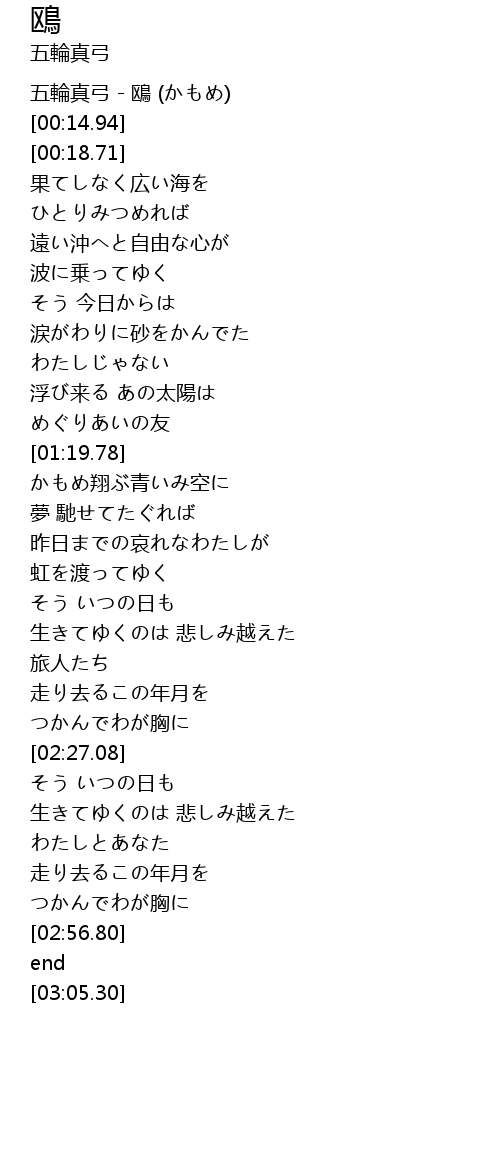 鴎
五輪真弓

五輪真弓 - 鴎 (かもめ)
[00:14.94]
[00:18.71]
果てしなく広い海を
ひとりみつめれば
遠い沖へと自由な心が
波に乗ってゆく
そう 今日からは
涙がわりに砂をかんでた
わたしじゃない
浮び来る あの太陽は
めぐりあいの友
[01:19.78]
かもめ翔ぶ青いみ空に
夢 馳せてたぐれば
昨日までの哀れなわたしが
虹を渡ってゆく
そう いつの日も
生きてゆくのは 悲しみ越えた
旅人たち
走り去るこの年月を
つかんでわが胸に
[02:27.08]
そう いつの日も
生きてゆくのは 悲しみ越えた
わたしとあなた
走り去るこの年月を
つかんでわが胸に
[02:56.80]
end
[03:05.30]